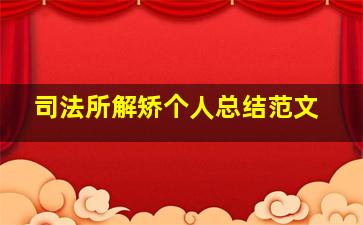 司法所解矫个人总结范文